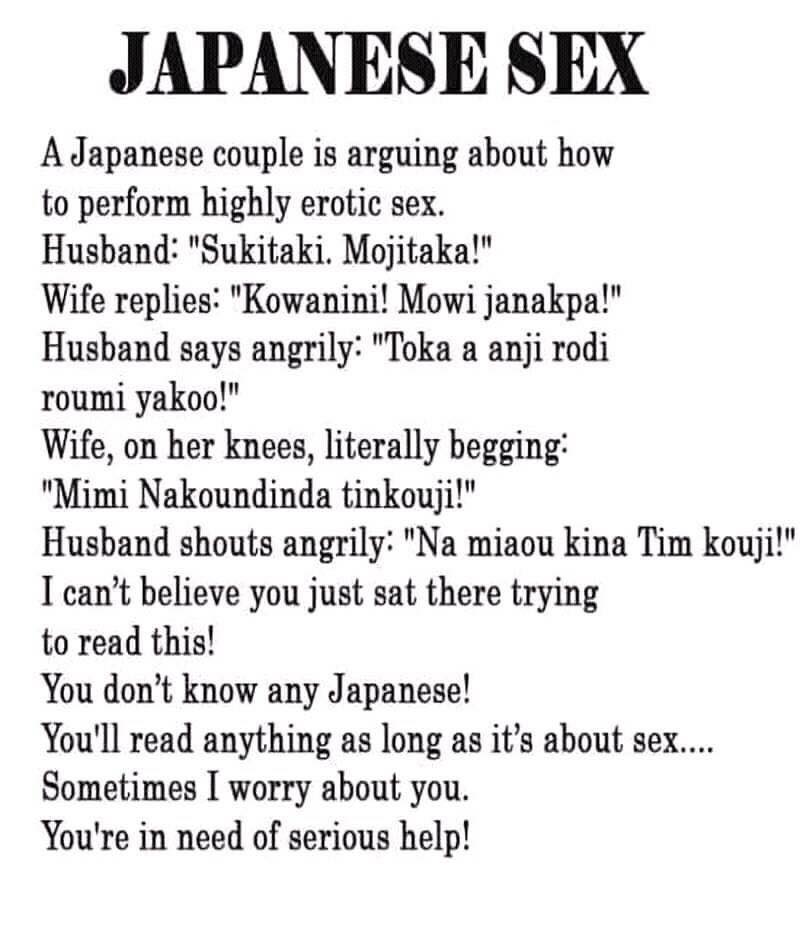 JAPANESE SEX

A Japanese couple is arguing about how to perform highly erotic sex.
Husband: "Sukitaki. Mojitaka!"
Wife replies: "Kowanini! Mowi janakpa!"
Husband says angrily: "Toka a anji rodi roumi yakoo!"
Wife, on her knees, literally begging: "Mimi Nakoundinda tinkouji!"
Husband shouts angrily: "Na miaou kina Tim kouji!"
I can't believe you just sat there trying to read this!
You don't know any Japanese!
You'll read anything as long as it's about sex....
Sometimes I worry about you.
You're in need of serious help!